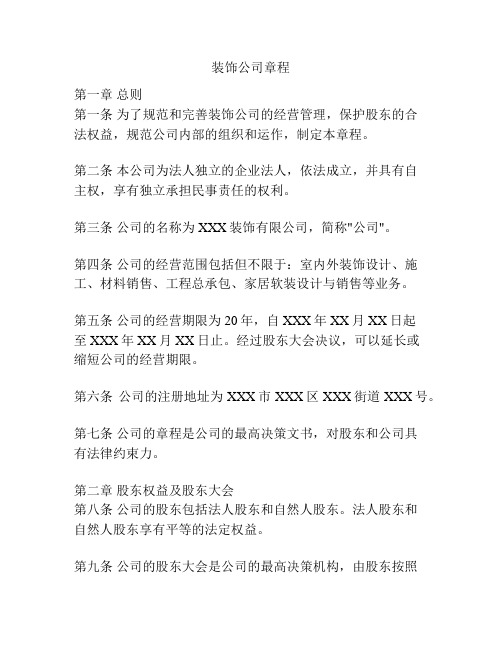 装饰公司章程

第一章 总则
第一条 为了规范和完善装饰公司的经营管理，保护股东的合法权益，规范公司内部的组织和运作，制定本章程。

第二条 本公司为法人独立的企业法人，依法成立，并具有自主权，享有独立承担民事责任的权利。

第三条 公司的名称为 XXX 装饰有限公司，简称"公司"。

第四条 公司的经营范围包括但不限于：室内外装饰设计、施工、材料销售、工程总承包、家居软装设计与销售等业务。

第五条 公司的经营期限为 20 年，自 XXX 年 XX 月 XX 日起至 XXX 年 XX 月 XX 日止。经过股东大会决议，可以延长或缩短公司的经营期限。

第六条 公司的注册地址为 XXX 市 XXX 区 XXX 街道 XXX 号。

第七条 公司的章程是公司的最高决策文书，对股东和公司具有法律约束力。

第二章 股东权益及股东大会
第八条 公司的股东包括法人股东和自然人股东。法人股东和自然人股东享有平等的法定权益。

第九条 公司的股东大会是公司的最高决策机构，由股东按照